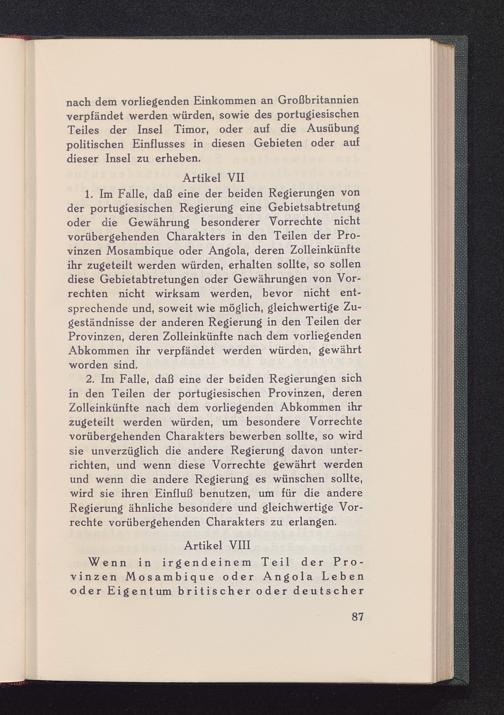 nach dem vorliegenden Einkommen an Großbritannien verpfändet werden würden, sowie des portugiesischen Teiles der Insel Timor, oder auf die Ausübung politischen Einflusses in diesen Gebieten oder auf dieser Insel zu erheben.

Artikel VII

1. Im Falle, daß eine der beiden Regierungen von der portugiesischen Regierung eine Gebietsabtretung oder die Gewährung besonderer Vorrechte nicht vorübergehenden Charakters in den Teilen der Provinzen Mosambique oder Angola, deren Zolleinkünfte ihr zugeteilt werden würden, erhalten sollte, so sollen diese Gebietabtretungen oder Gewährungen von Vorrechten nicht wirksam werden, bevor nicht entsprechende und, soweit wie möglich, gleichwertige Zugeständnisse der anderen Regierung in den Teilen der Provinzen, deren Zolleinkünfte nach dem vorliegenden Abkommen ihr verpfändet werden würden, gewährt worden sind.

2. Im Falle, daß eine der beiden Regierungen sich in den Teilen der portugiesischen Provinzen, deren Zolleinkünfte nach dem vorliegenden Abkommen ihr zugeteilt werden würden, um besondere Vorrechte vorübergehenden Charakters bewerben sollte, so wird sie unverzüglich die andere Regierung davon unterrichten, und wenn diese Vorrechte gewährt werden und wenn die andere Regierung es wünschen sollte, wird sie ihren Einfluß benutzen, um für die andere Regierung ähnliche besondere und gleichwertige Vorrechte vorübergehenden Charakters zu erlangen.

Artikel VIII

Wenn in irgendeinem Teil der Provinzen Mosambique oder Angola Leben oder Eigentum britischer oder deutscher

87